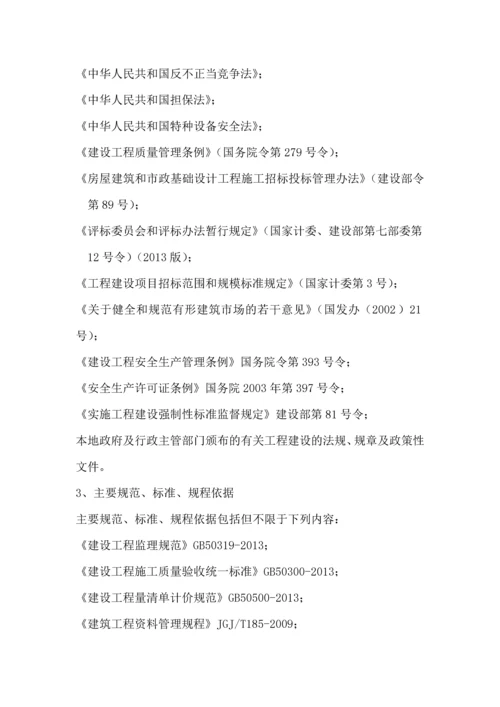 《中华人民共和国反不正当竞争法》；

《中华人民共和国担保法》；

《中华人民共和国特种设备安全法》；

《建设工程质量管理条例》（国务院令第 279 号令）；

《房屋建筑和市政基础设计工程施工招标投标管理办法》（建设部令第 89 号）；

《评标委员会和评标办法暂行规定》（国家计委、建设部第七部委第 12 号令）（2013 版）；

《工程建设项目招标范围和规模标准规定》（国家计委第 3 号）；

《关于健全和规范有形建筑市场的若干意见》（国发办（2002）21 号）；

《建设工程安全生产管理条例》国务院令第 393 号令；

《安全生产许可证条例》国务院 2003 年第 397 号令；

《实施工程建设强制性标准监督规定》建设部第 81 号令；

本地政府及行政主管部门颁布的有关工程建设的法规、规章及政策性文件。

3、主要规范、标准、规程依据

主要规范、标准、规程依据包括但不限于下列内容：

《建设工程监理规范》GB50319-2013；

《建设工程施工质量验收统一标准》GB50300-2013；

《建设工程量清单计价规范》GB50500-2013；

《建筑工程资料管理规程》JGJ/T185-2009；